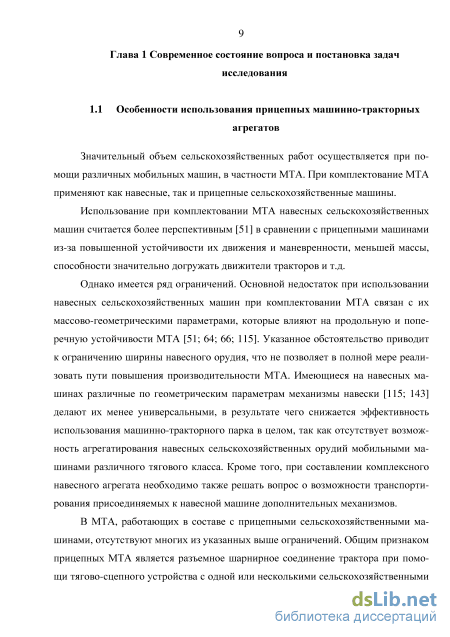 9

Глава 1 Современное состояние вопроса и постановка задач исследования

1.1 Особенности использования прицепных машинно-тракторных агрегатов

Значительный объем сельскохозяйственных работ осуществляется при помощи различных мобильных машин, в частности МТА. При комплектование МТА применяют как навесные, так и прицепные сельскохозяйственные машины.

Использование при комплектовании МТА навесных сельскохозяйственных машин считается более перспективным [51] в сравнении с прицепными машинами из-за повышенной устойчивости их движения и маневренности, меньшей массы, способности значительно догружать движители тракторов и т.д.

Однако имеется ряд ограничений. Основной недостаток при использовании навесных сельскохозяйственных машин при комплектовании МТА связан с их массово-геометрическими параметрами, которые влияют на продольную и поперечную устойчивости МТА [51; 64; 66; 115]. Указанное обстоятельство приводит к ограничению ширины навесного орудия, что не позволяет в полной мере реализовать пути повышения производительности МТА. Имеющиеся на навесных машинах различные по геометрическим параметрам механизмы навески [115; 143] делают их менее универсальными, в результате чего снижается эффективность использования машинно-тракторного парка в целом, так как отсутствует возможность агрегатирования навесных сельскохозяйственных орудий мобильными машинами различного тягового класса. Кроме того, при составлении комплексного навесного агрегата необходимо также решать вопрос о возможности транспортирования присоединяемых к навесной машине дополнительных механизмов.

В МТА, работающих в составе с прицепными сельскохозяйственными машинами, отсутствуют многих из указанных выше ограничений. Общим признаком прицепных МТА является разъемное шарнирное соединение трактора при помощи тягово-сцепного устройства с одной или несколькими сельскохозяйственными

dsLib.net
библиотека диссертаций